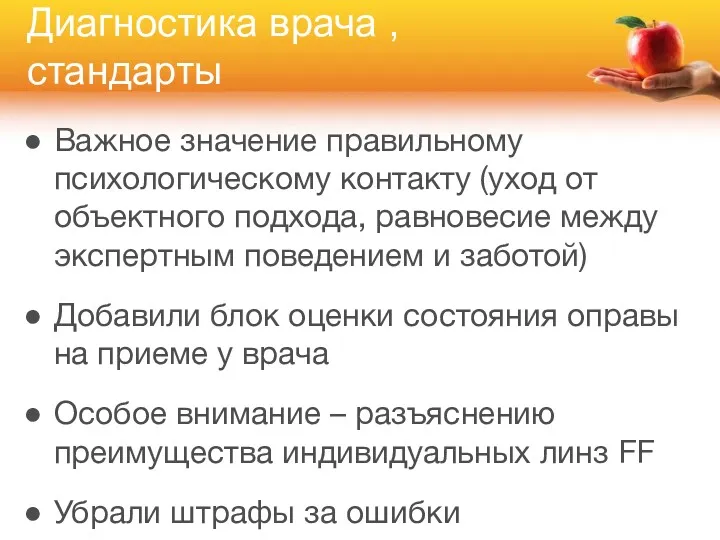 Диагностика врача , стандарты

● Важное значение правильному психологическому контакту (уход от объектного подхода, равновесие между экспертным поведением и заботой)

● Добавили блок оценки состояния оправы на приеме у врача

● Особое внимание – разъяснению преимущества индивидуальных линз FF

● Убрали штрафы за ошибки